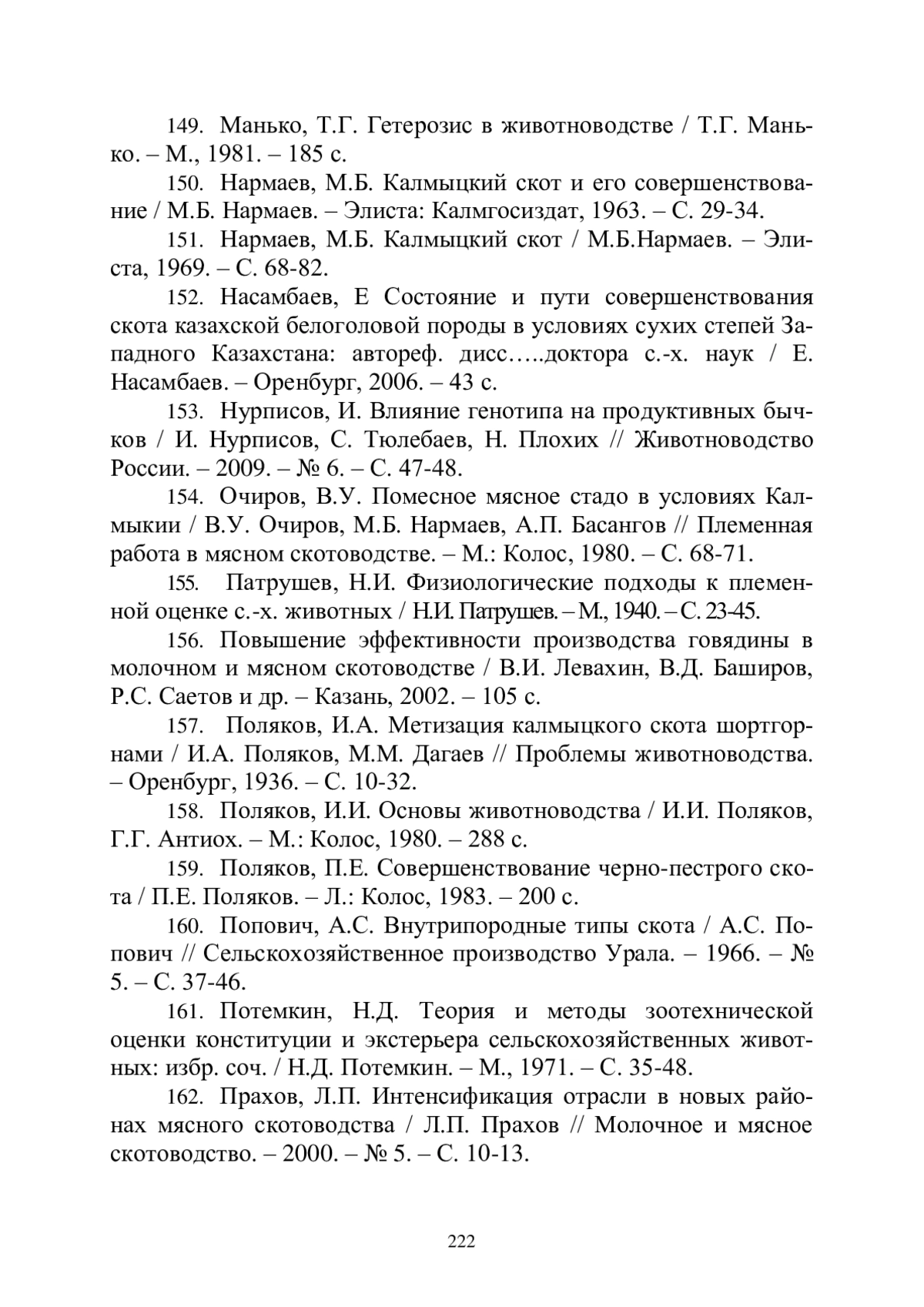 149. Манько, Т.Г. Гетерозис в животноводстве / Т.Г. Манько. – М., 1981. – 185 с.

150. Нармаев, М.Б. Калмыцкий скот и его совершенствование / М.Б. Нармаев. – Элиста: Калмгосиздат, 1963. – С. 29-34.

151. Нармаев, М.Б. Калмыцкий скот / М.Б.Нармаев. – Элиста, 1969. – С. 68-82.

152. Насамбаев, Е Состояние и пути совершенствования скота казахской белоголовой породы в условиях сухих степей Западного Казахстана: автореф. дисс…..доктора с.-х. наук / Е. Насамбаев. – Оренбург, 2006. – 43 с.

153. Нурписов, И. Влияние генотипа на продуктивных бычков / И. Нурписов, С. Тюлебаев, Н. Плохих // Животноводство России. – 2009. – № 6. – С. 47-48.

154. Очиров, В.У. Помесное мясное стадо в условиях Калмыкии / В.У. Очиров, М.Б. Нармаев, А.П. Басангов // Племенная работа в мясном скотоводстве. – М.: Колос, 1980. – С. 68-71.

155. Патрушев, Н.И. Физиологические подходы к племенной оценке с.-х. животных / Н.И. Патрушев. – М., 1940. – С. 23-45.

156. Повышение эффективности производства говядины в молочном и мясном скотоводстве / В.И. Левахин, В.Д. Баширов, Р.С. Саетов и др. – Казань, 2002. – 105 с.

157. Поляков, И.А. Метизация калмыцкого скота шортгорнами / И.А. Поляков, М.М. Дагаев // Проблемы животноводства. – Оренбург, 1936. – С. 10-32.

158. Поляков, И.И. Основы животноводства / И.И. Поляков, Г.Г. Антиох. – М.: Колос, 1980. – 288 с.

159. Поляков, П.Е. Совершенствование черно-пестрого скота / П.Е. Поляков. – Л.: Колос, 1983. – 200 с.

160. Попович, А.С. Внутрипородные типы скота / А.С. Попович // Сельскохозяйственное производство Урала. – 1966. – № 5. – С. 37-46.

161. Потемкин, Н.Д. Теория и методы зоотехнической оценки конституции и экстерьера сельскохозяйственных животных: избр. соч. / Н.Д. Потемкин. – М., 1971. – С. 35-48.

162. Прахов, Л.П. Интенсификация отрасли в новых районах мясного скотоводства / Л.П. Прахов // Молочное и мясное скотоводство. – 2000. – № 5. – С. 10-13.

222